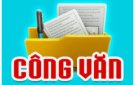 CÔNG VĂN